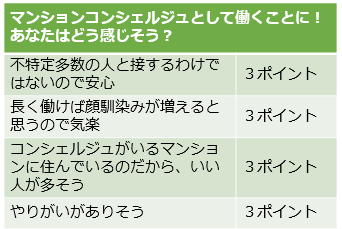 | マンションコンシェルジュとして働くことに！あなたはどう感じそう？ | |
|---|---|
| 不特定多数の人と接するわけではないので安心 | 3ポイント |
| 長く働けば顔馴染みが増えると思うので気楽 | 3ポイント |
| コンシェルジュがいるマンションに住んでいるのだから、いい人が多そう | 3ポイント |
| やりがいがありそう | 3ポイント |